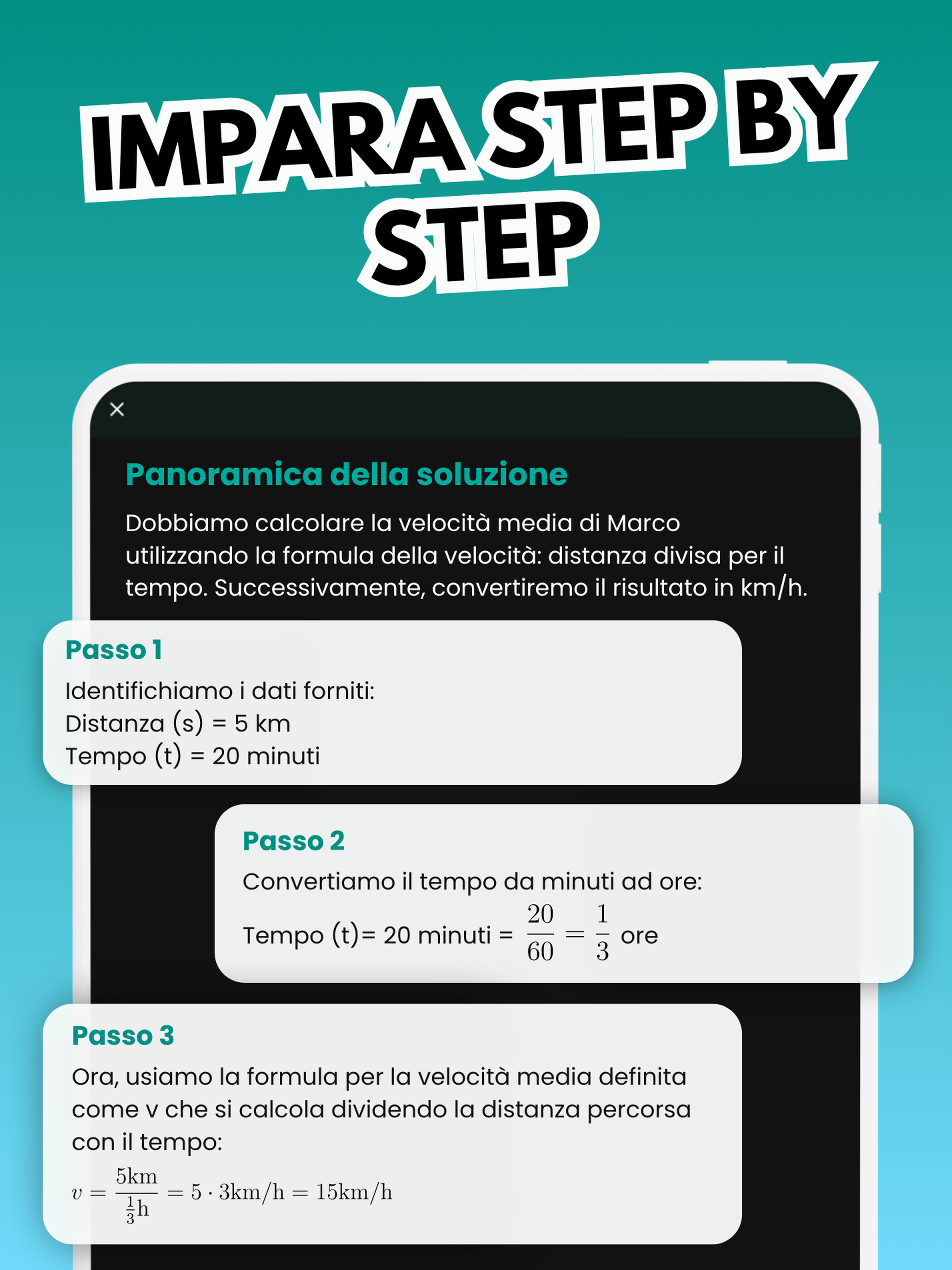 IMPARA STEP BY STEP

×

Panoramica della soluzione

Dobbiamo calcolare la velocità media di Marco utilizzando la formula della velocità: distanza divisa per il tempo. Successivamente, convertiremo il risultato in km/h.

Passo 1

Identifichiamo i dati forniti:
Distanza (s) = 5 km
Tempo (t) = 20 minuti

Passo 2

Convertiamo il tempo da minuti ad ore:
Tempo (t)= 20 minuti = $\frac{20}{60} = \frac{1}{3}$ ore

Passo 3

Ora, usiamo la formula per la velocità media definita come v che si calcola dividendo la distanza percorsa con il tempo:
$v = \frac{5\text{km}}{\frac{1}{3}\text{h}} = 5 \cdot 3\text{km/h} = 15\text{km/h}$